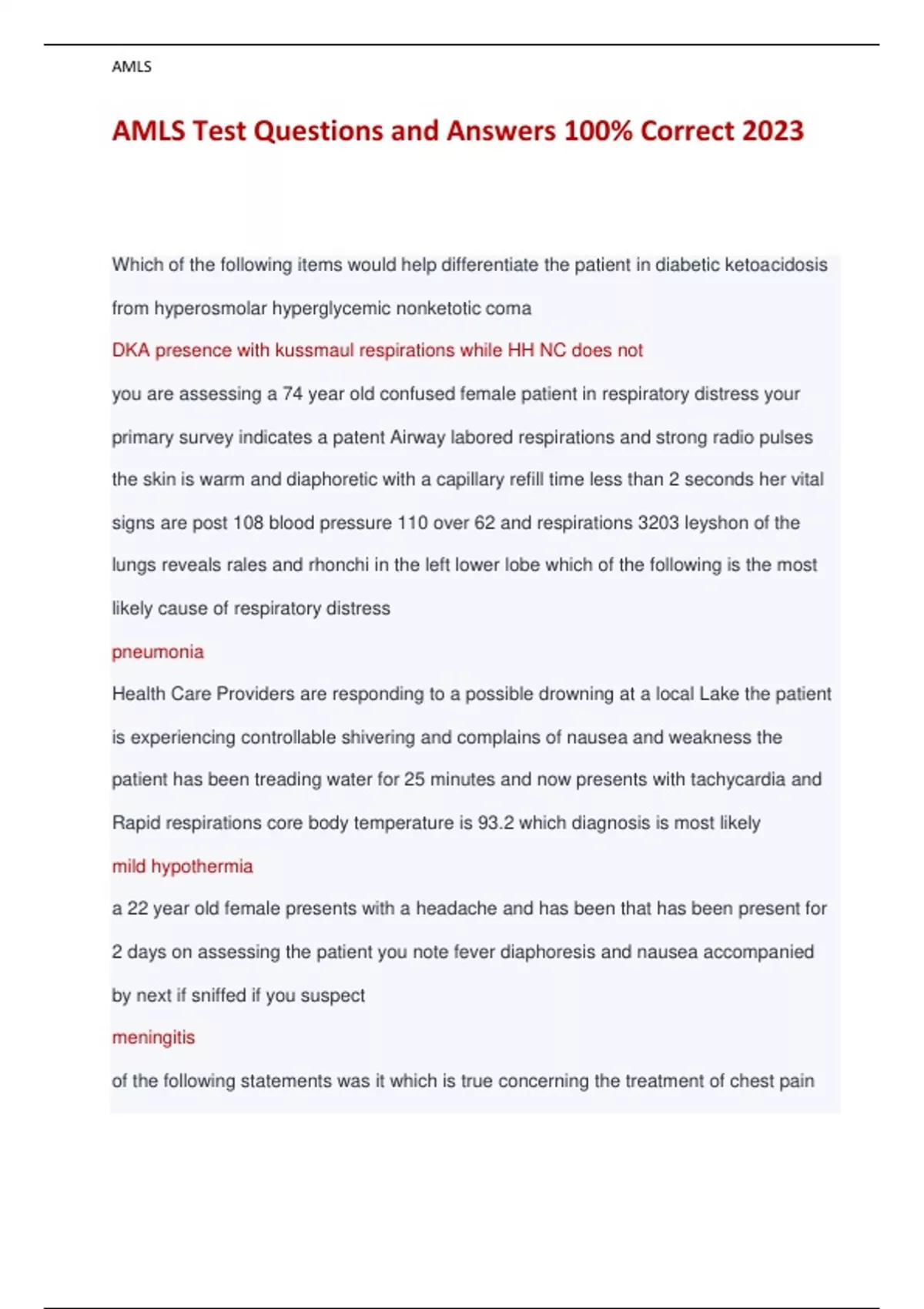 AMLS

AMLS Test Questions and Answers 100% Correct 2023

Which of the following items would help differentiate the patient in diabetic ketoacidosis from hyperosmolar hyperglycemic nonketotic coma

DKA presence with kussmaul respirations while HH NC does not

you are assessing a 74 year old confused female patient in respiratory distress your primary survey indicates a patent Airway labored respirations and strong radio pulses the skin is warm and diaphoretic with a capillary refill time less than 2 seconds her vital signs are post 108 blood pressure 110 over 62 and respirations 3203 leyshon of the lungs reveals rales and rhonchi in the left lower lobe which of the following is the most likely cause of respiratory distress

pneumonia

Health Care Providers are responding to a possible drowning at a local Lake the patient is experiencing controllable shivering and complains of nausea and weakness the patient has been treading water for 25 minutes and now presents with tachycardia and Rapid respirations core body temperature is 93.2 which diagnosis is most likely

mild hypothermia

a 22 year old female presents with a headache and has been that has been present for 2 days on assessing the patient you note fever diaphoresis and nausea accompanied by next if sniffed if you suspect

meningitis

of the following statements was it which is true concerning the treatment of chest pain